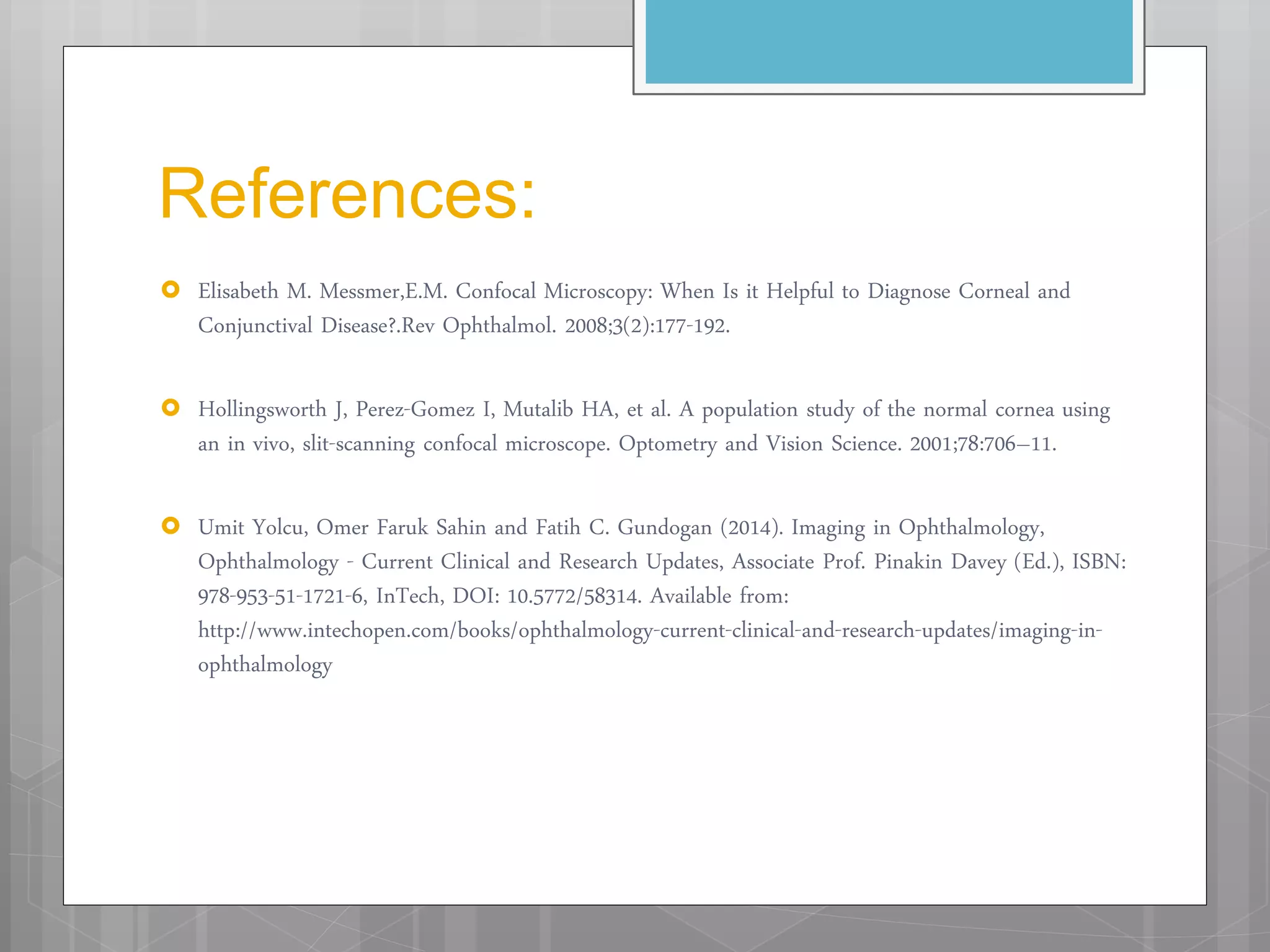 References:

Elisabeth M. Messmer,E.M. Confocal Microscopy: When Is it Helpful to Diagnose Corneal and Conjunctival Disease?.Rev Ophthalmol. 2008;3(2):177-192.

Hollingsworth J, Perez-Gomez I, Mutalib HA, et al. A population study of the normal cornea using an in vivo, slit-scanning confocal microscope. Optometry and Vision Science. 2001;78:706–11.

Umit Yolcu, Omer Faruk Sahin and Fatih C. Gundogan (2014). Imaging in Ophthalmology, Ophthalmology - Current Clinical and Research Updates, Associate Prof. Pinakin Davey (Ed.), ISBN: 978-953-51-1721-6, InTech, DOI: 10.5772/58314. Available from: http://www.intechopen.com/books/ophthalmology-current-clinical-and-research-updates/imaging-in-ophthalmology